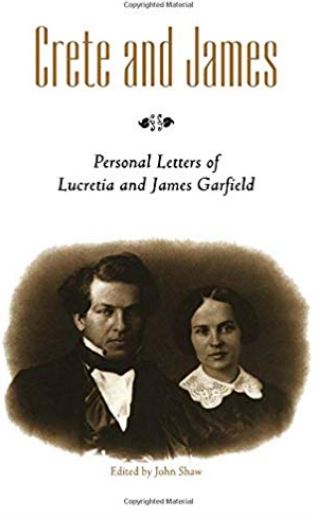 Copyrighted Material

Crete and James

Personal Letters of Lucretia and James Garfield

Edited by John Shaw

Copyrighted Material